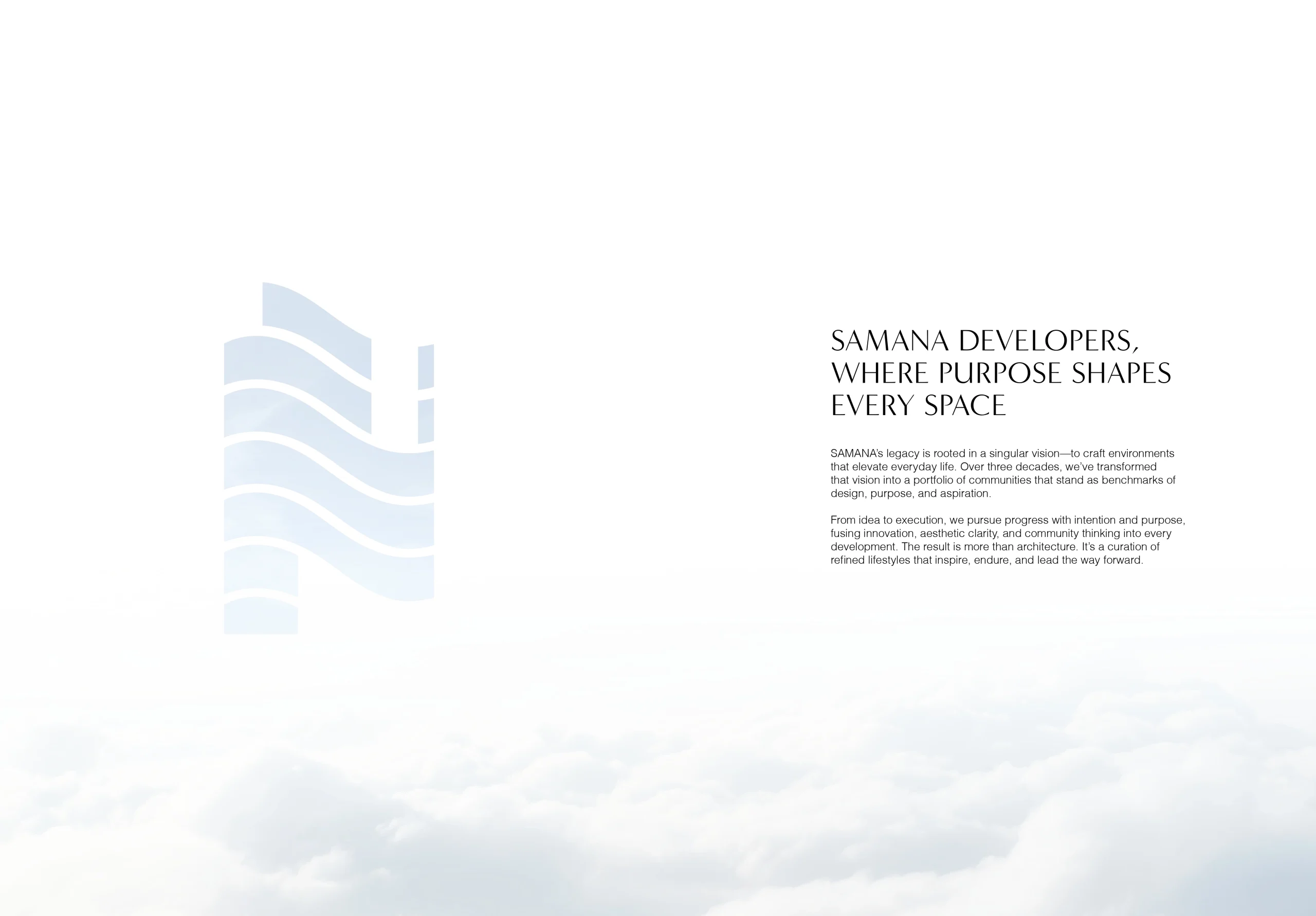 SAMANA DEVELOPERS,
WHERE PURPOSE SHAPES
EVERY SPACE

SAMANA's legacy is rooted in a singular vision—to craft environments that elevate everyday life. Over three decades, we've transformed that vision into a portfolio of communities that stand as benchmarks of design, purpose, and aspiration.

From idea to execution, we pursue progress with intention and purpose, fusing innovation, aesthetic clarity, and community thinking into every development. The result is more than architecture. It's a curation of refined lifestyles that inspire, endure, and lead the way forward.